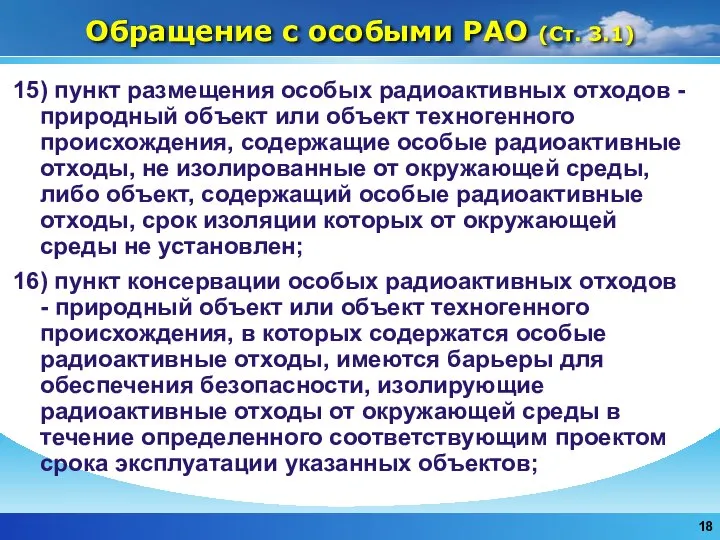 Обращение с особыми РАО (Ст. 3.1)

15) пункт размещения особых радиоактивных отходов - природный объект или объект техногенного происхождения, содержащие особые радиоактивные отходы, не изолированные от окружающей среды, либо объект, содержащий особые радиоактивные отходы, срок изоляции которых от окружающей среды не установлен;

16) пункт консервации особых радиоактивных отходов - природный объект или объект техногенного происхождения, в которых содержатся особые радиоактивные отходы, имеются барьеры для обеспечения безопасности, изолирующие радиоактивные отходы от окружающей среды в течение определенного соответствующим проектом срока эксплуатации указанных объектов;

18